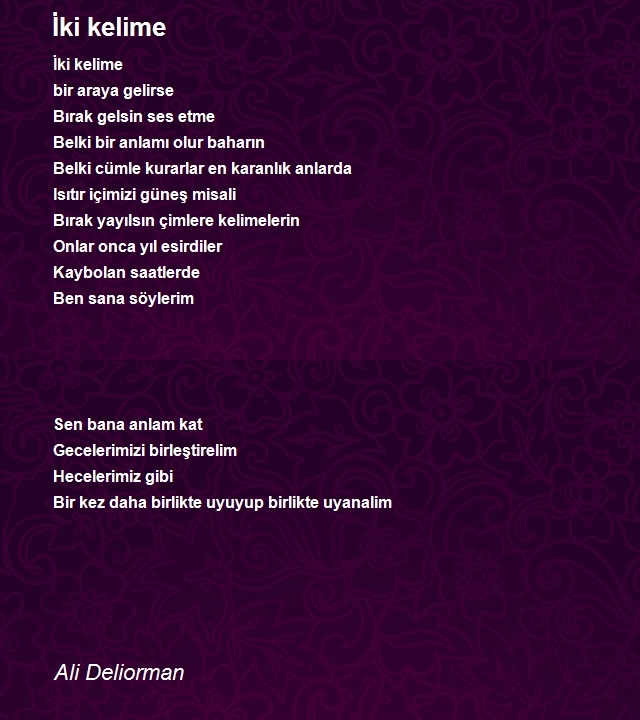 İki kelime

İki kelime
bir araya gelirse
Bırak gelsin ses etme
Belki bir anlamı olur baharın
Belki cümle kurarlar en karanlık anlarda
Isıtır içimizi güneş misali
Bırak yayılsın çimlere kelimelerin
Onlar onca yıl esirdiler
Kaybolan saatlerde
Ben sana söylerim

Sen bana anlam kat
Gecelerimizi birleştirelim
Hecelerimiz gibi
Bir kez daha birlikte uyuyup birlikte uyanalim

Ali Deliorman